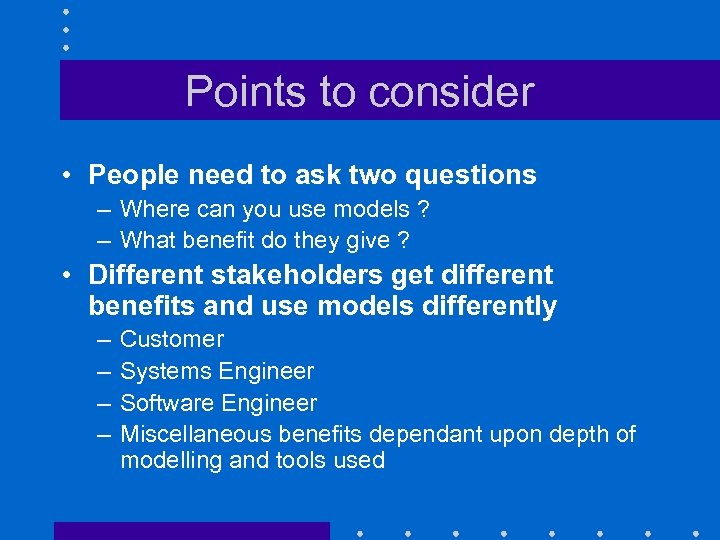 Points to consider

• People need to ask two questions
– Where can you use models ?
– What benefit do they give ?
• Different stakeholders get different benefits and use models differently
– Customer
– Systems Engineer
– Software Engineer
– Miscellaneous benefits dependant upon depth of modelling and tools used